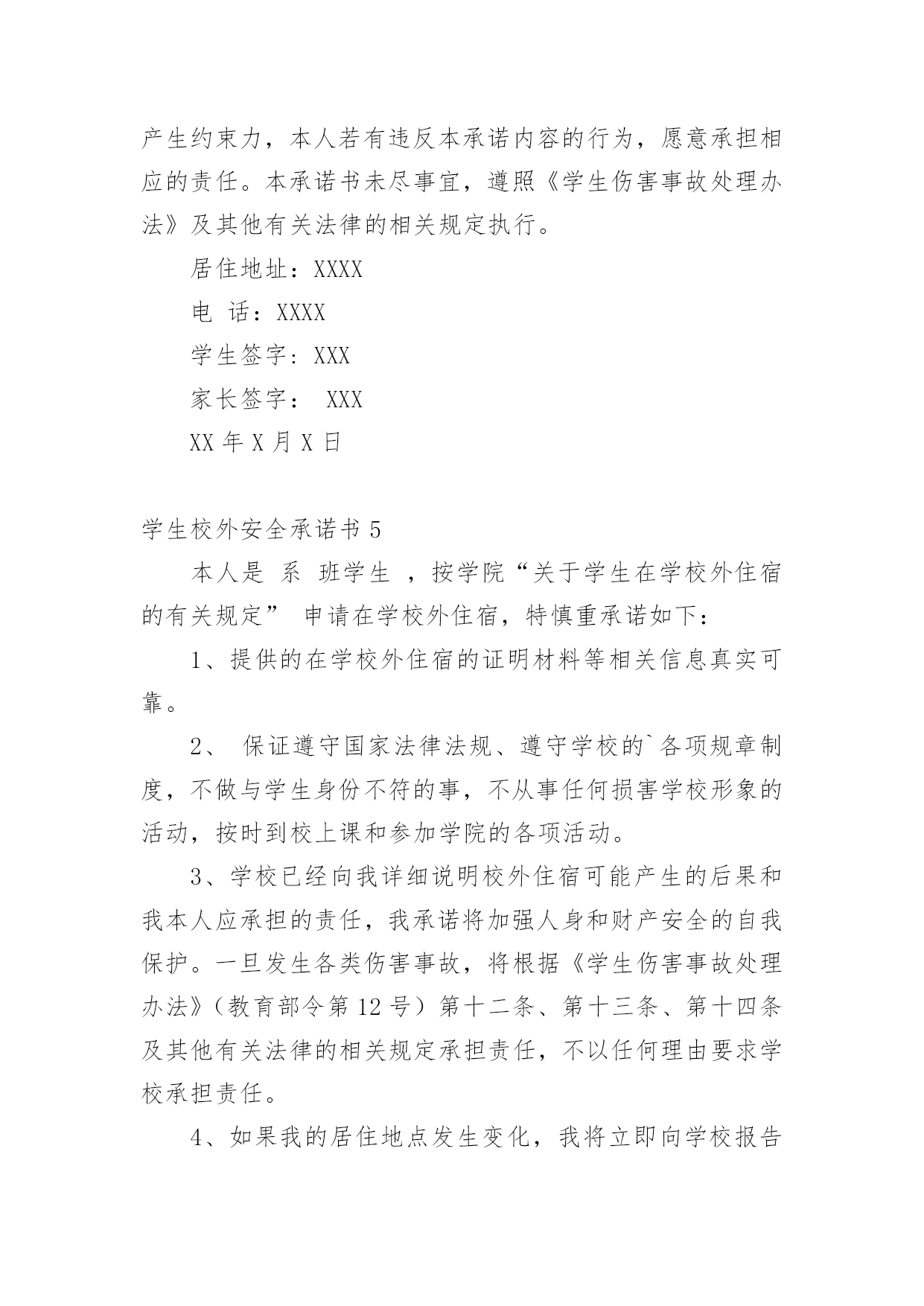 产生约束力，本人若有违反本承诺内容的行为，愿意承担相应的责任。本承诺书未尽事宜，遵照《学生伤害事故处理办法》及其他有关法律的相关规定执行。

居住地址：XXXX

电 话：XXXX

学生签字：XXX

家长签字： XXX

XX 年 X 月 X 日

学生校外安全承诺书 5

本人是 系 班学生 ，按学院“关于学生在学校外住宿的有关规定” 申请在学校外住宿，特慎重承诺如下：

1、提供的在学校外住宿的证明材料等相关信息真实可靠。

2、 保证遵守国家法律法规、遵守学校的`各项规章制度，不做与学生身份不符的事，不从事任何损害学校形象的活动，按时到校上课和参加学院的各项活动。

3、学校已经向我详细说明校外住宿可能产生的后果和我本人应承担的责任，我承诺将加强人身和财产安全的自我保护。一旦发生各类伤害事故，将根据《学生伤害事故处理办法》（教育部令第 12 号）第十二条、第十三条、第十四条及其他有关法律的相关规定承担责任，不以任何理由要求学校承担责任。

4、如果我的居住地点发生变化，我将立即向学校报告